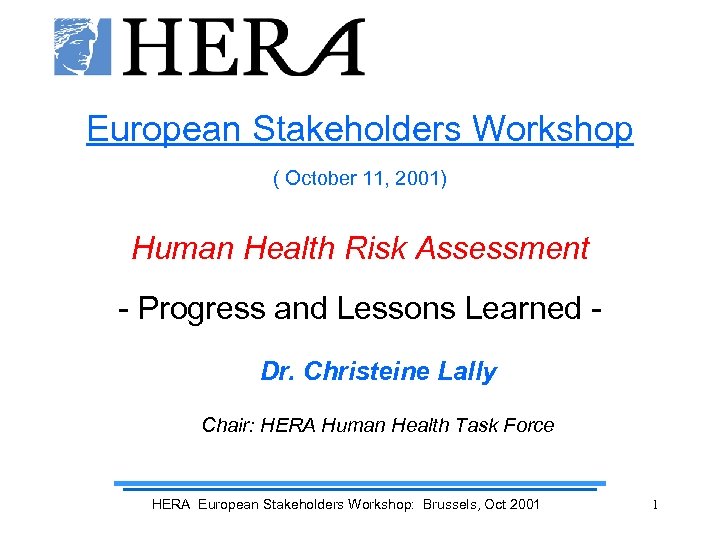 HERA

European Stakeholders Workshop

( October 11, 2001)

Human Health Risk Assessment

- Progress and Lessons Learned -

Dr. Christeine Lally

Chair: HERA Human Health Task Force

HERA European Stakeholders Workshop: Brussels, Oct 2001

1